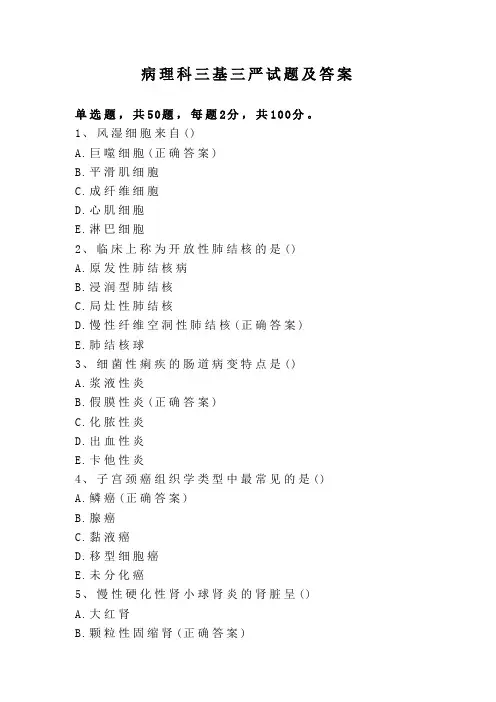 病理科三基三严试题及答案

单选题，共50题，每题2分，共100分。

1、风湿细胞来自()
A.巨噬细胞(正确答案)
B.平滑肌细胞
C.成纤维细胞
D.心肌细胞
E.淋巴细胞

2、临床上称为开放性肺结核的是()
A.原发性肺结核病
B.浸润型肺结核
C.局灶性肺结核
D.慢性纤维空洞性肺结核(正确答案)
E.肺结核球

3、细菌性痢疾的肠道病变特点是()
A.浆液性炎
B.假膜性炎(正确答案)
C.化脓性炎
D.出血性炎
E.卡他性炎

4、子宫颈癌组织学类型中最常见的是()
A.鳞癌(正确答案)
B.腺癌
C.黏液癌
D.移型细胞癌
E.未分化癌

5、慢性硬化性肾小球肾炎的肾脏呈()
A.大红肾
B.颗粒性固缩肾(正确答案)